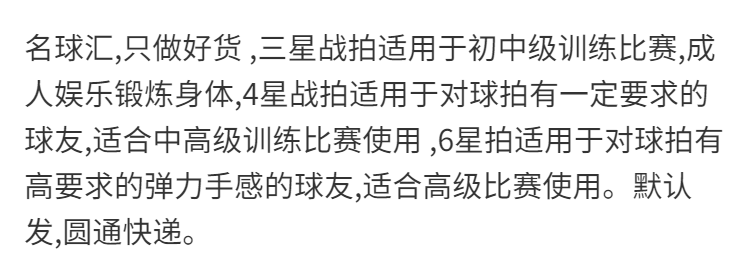 名球汇,只做好货 ,三星战拍适用于初中级训练比赛,成人娱乐锻炼身体,4星战拍适用于对球拍有一定要求的球友,适合中高级训练比赛使用 ,6星拍适用于对球拍有高要求的弹力手感的球友,适合高级比赛使用。默认发,圆通快递。